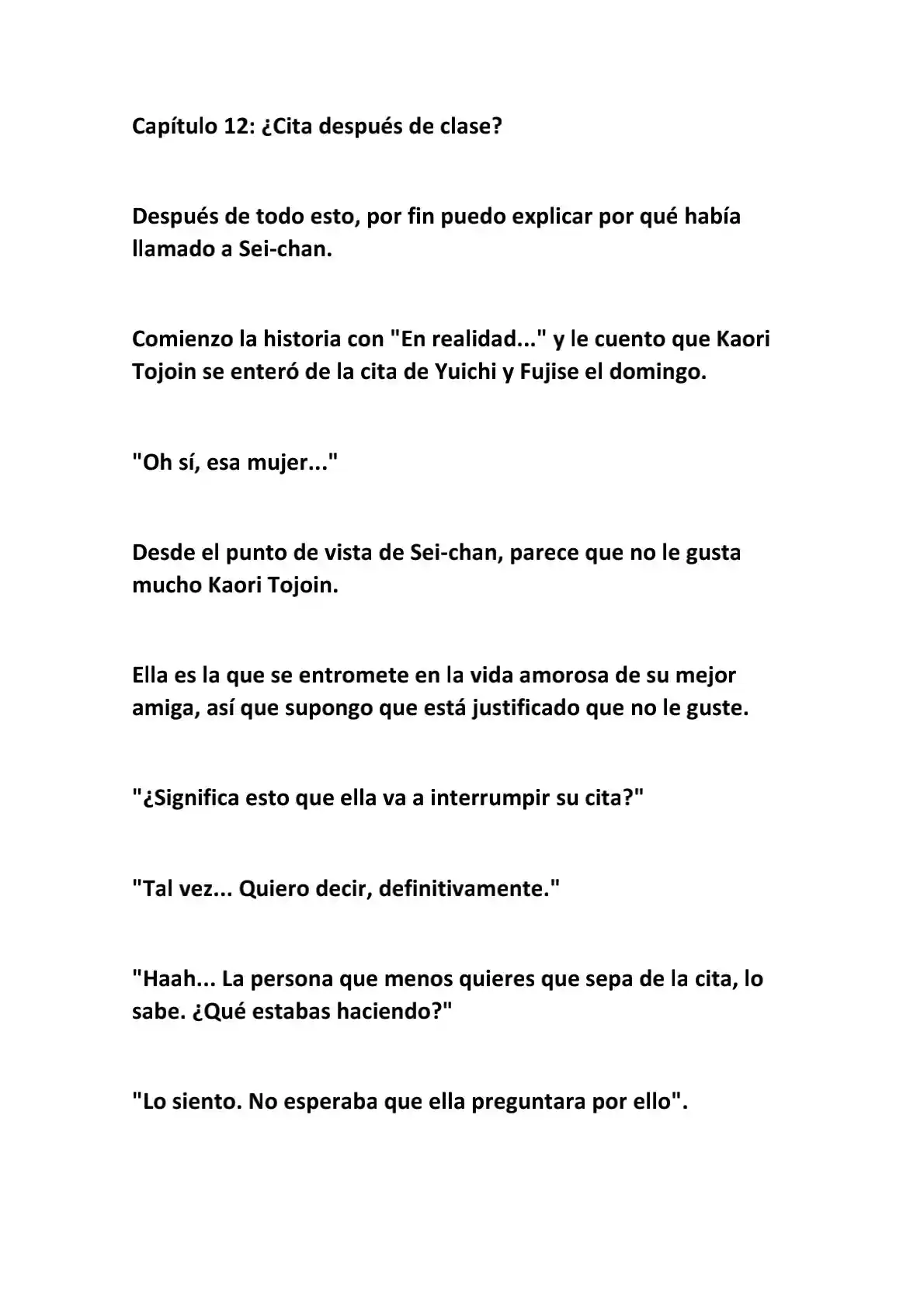 Capítulo 12: ¿Cita después de clase?

Después de todo esto, por fin puedo explicar por qué había llamado a Sei-chan.

Comienzo la historia con "En realidad..." y le cuento que Kaori Tojoin se enteró de la cita de Yuichi y Fujise el domingo.

"Oh sí, esa mujer..."

Desde el punto de vista de Sei-chan, parece que no le gusta mucho Kaori Tojoin.

Ella es la que se entromete en la vida amorosa de su mejor amiga, así que supongo que está justificado que no le guste.

"¿Significa esto que ella va a interrumpir su cita?"

"Tal vez... Quiero decir, definitivamente."

"Haah... La persona que menos quieres que sepa de la cita, lo sabe. ¿Qué estabas haciendo?"

"Lo siento. No esperaba que ella preguntara por ello".